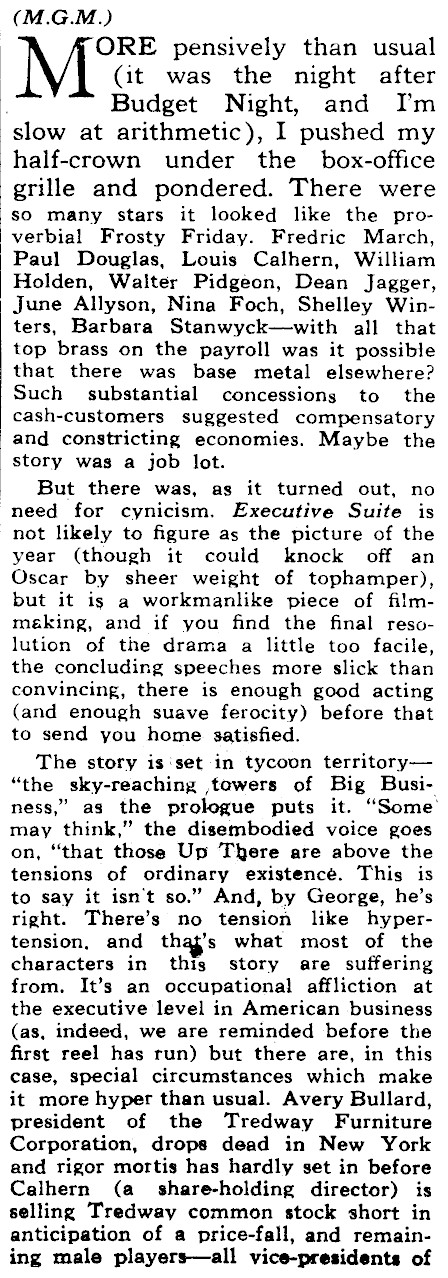 (M.G.M.)

MORE pensively than usual (it was the night after Budget Night, and I'm slow at arithmetic), I pushed my half-crown under the box-office grille and pondered. There were so many stars it looked like the proverbial Frosty Friday. Fredric March, Paul Douglas, Louis Calhern, William Holden, Walter Pidgeon, Dean Jagger, June Allyson, Nina Foch, Shelley Winters, Barbara Stanwyck—with all that top brass on the payroll was it possible that there was base metal elsewhere? Such substantial concessions to the cash-customers suggested compensatory and constricting economies. Maybe the story was a job lot.

But there was, as it turned out, no need for cynicism. Executive Suite is not likely to figure as the picture of the year (though it could knock off an Oscar by sheer weight of tophamper), but it is a workmanlike piece of film-making, and if you find the final resolution of the drama a little too facile, the concluding speeches more slick than convincing, there is enough good acting (and enough suave ferocity) before that to send you home satisfied.

The story is set in tycoon territory—"the sky-reaching towers of Big Business," as the prologue puts it. "Some may think," the disembodied voice goes on, "that those Up There are above the tensions of ordinary existence. This is to say it isn't so." And, by George, he's right. There's no tension like hypertension, and that's what most of the characters in this story are suffering from. It's an occupational affliction at the executive level in American business (as, indeed, we are reminded before the first reel has run) but there are, in this case, special circumstances which make it more hyper than usual. Avery Bullard, president of the Tredway Furniture Corporation, drops dead in New York and rigor mortis has hardly set in before Calhern (a share-holding director) is selling Tredway common stock short in anticipation of a price-fall, and remaining male players—all vice-presidents of